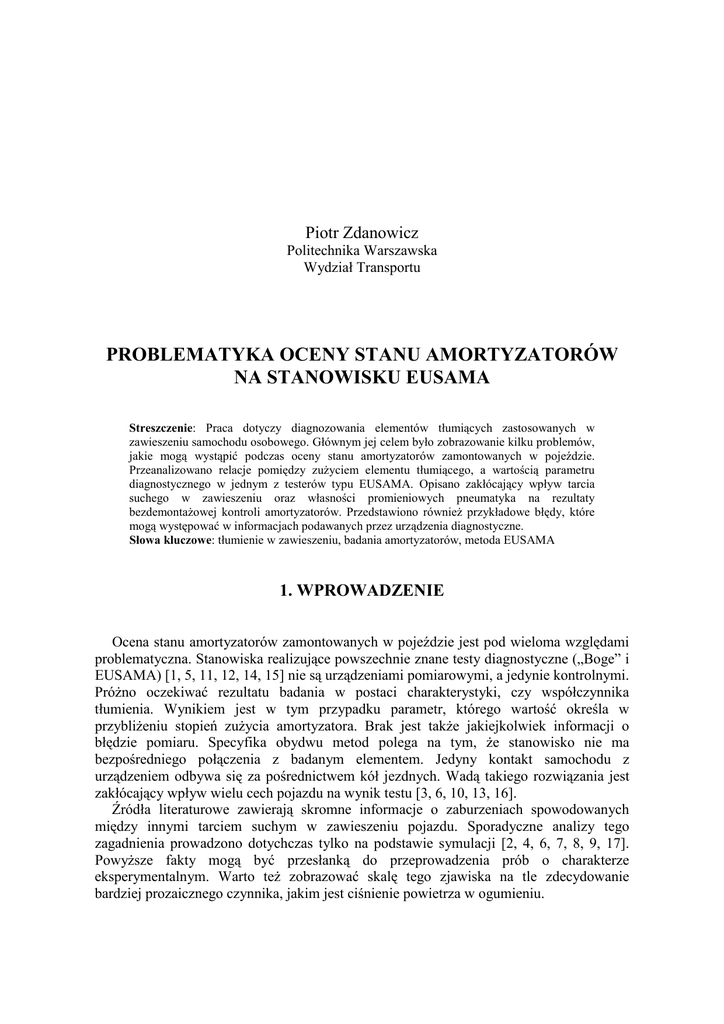 Piotr Zdanowicz
Politechnika Warszawska
Wydział Transportu

PROBLEMATYKA OCENY STANU AMORTYZATORÓW NA STANOWISKU EUSAMA

Streszczenie: Praca dotyczy diagnozowania elementów tłumiących zastosowanych w zawieszeniu samochodu osobowego. Głównym jej celem było zobrazowanie kilku problemów, jakie mogą wystąpić podczas oceny stanu amortyzatorów zamontowanych w pojeździe. Przeanalizowano relacje pomiędzy zużyciem elementu tłumiącego, a wartością parametru diagnostycznego w jednym z testerów typu EUSAMA. Opisano zakłócający wpływ tarcia suchego w zawieszeniu oraz własności promieniowych pneumatyka na rezultaty bezdemontażowej kontroli amortyzatorów. Przedstawiono również przykładowe błędy, które mogą występować w informacjach podawanych przez urządzenia diagnostyczne.
Słowa kluczowe: tłumienie w zawieszeniu, badania amortyzatorów, metoda EUSAMA

1. WPROWADZENIE

Ocena stanu amortyzatorów zamontowanych w pojeździe jest pod wieloma względami problematyczna. Stanowiska realizujące powszechnie znane testy diagnostyczne („Boge” i EUSAMA) [1, 5, 11, 12, 14, 15] nie są urządzeniami pomiarowymi, a jedynie kontrolnymi. Próżno oczekiwać rezultatu badania w postaci charakterystyki, czy współczynnika tłumienia. Wynikiem jest w tym przypadku parametr, którego wartość określa w przybliżeniu stopień zużycia amortyzatora. Brak jest także jakiejkolwiek informacji o błędzie pomiaru. Specyfika obydwu metod polega na tym, że stanowisko nie ma bezpośredniego połączenia z badanym elementem. Jedyny kontakt samochodu z urządzeniem odbywa się za pośrednictwem kół jezdnych. Wadą takiego rozwiązania jest zakłócający wpływ wielu cech pojazdu na wynik testu [3, 6, 10, 13, 16].

Źródła literaturowe zawierają skromne informacje o zaburzeniach spowodowanych między innymi tarciem suchym w zawieszeniu pojazdu. Sporadyczne analizy tego zagadnienia prowadzono dotychczas tylko na podstawie symulacji [2, 4, 6, 7, 8, 9, 17]. Powyższe fakty mogą być przesłanką do przeprowadzenia prób o charakterze eksperymentalnym. Warto też zobrazować skalę tego zjawiska na tle zdecydowanie bardziej prozaicznego czynnika, jakim jest ciśnienie powietrza w ogumieniu.